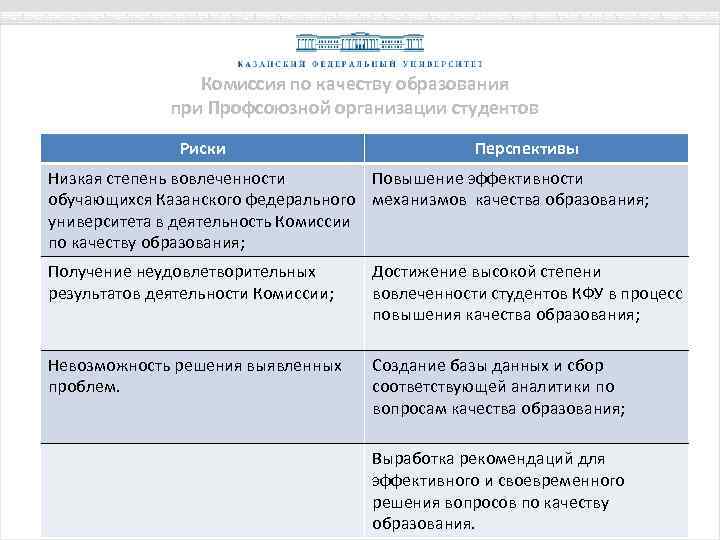 КАЗАНСКИЙ ФЕДЕРАЛЬНЫЙ УНИВЕРСИТЕТ

Комиссия по качеству образования
при Профсоюзной организации студентов

| Риски | Перспективы |
|---|---|
| Низкая степень вовлеченности обучающихся Казанского федерального университета в деятельность Комиссии по качеству образования; | Повышение эффективности механизмов качества образования; |
| Получение неудовлетворительных результатов деятельности Комиссии; | Достижение высокой степени вовлеченности студентов КФУ в процесс повышения качества образования; |
| Невозможность решения выявленных проблем. | Создание базы данных и сбор соответствующей аналитики по вопросам качества образования; |
| | Выработка рекомендаций для эффективного и своевременного решения вопросов по качеству образования. |